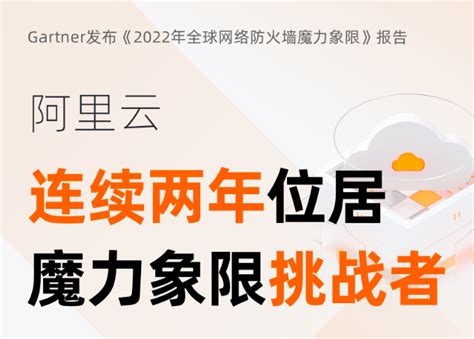 Gartner发布《2022年全球网络防火墙魔力象限》报告

阿里云

连续两年位居
魔力象限挑战者